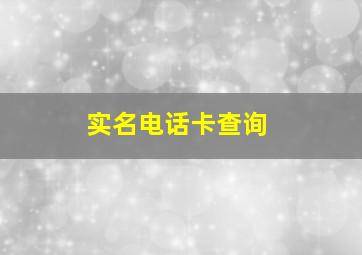 实名电话卡查询